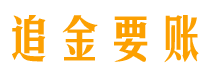 追金要账